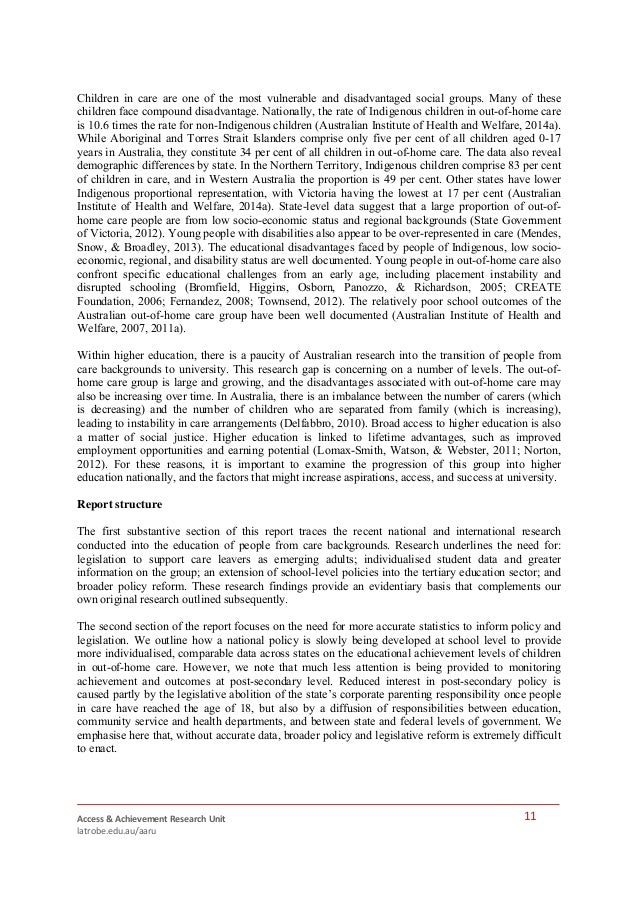 Children in care are one of the most vulnerable and disadvantaged social groups. Many of these children face compound disadvantage. Nationally, the rate of Indigenous children in out-of-home care is 10.6 times the rate for non-Indigenous children (Australian Institute of Health and Welfare, 2014a). While Aboriginal and Torres Strait Islanders comprise only five per cent of all children aged 0-17 years in Australia, they constitute 34 per cent of all children in out-of-home care. The data also reveal demographic differences by state. In the Northern Territory, Indigenous children comprise 83 per cent of children in care, and in Western Australia the proportion is 49 per cent. Other states have lower Indigenous proportional representation, with Victoria having the lowest at 17 per cent (Australian Institute of Health and Welfare, 2014a). State-level data suggest that a large proportion of out-of-home care people are from low socio-economic status and regional backgrounds (State Government of Victoria, 2012). Young people with disabilities also appear to be over-represented in care (Mendes, Snow, & Broadley, 2013). The educational disadvantages faced by people of Indigenous, low socio-economic, regional, and disability status are well documented. Young people in out-of-home care also confront specific educational challenges from an early age, including placement instability and disrupted schooling (Bromfield, Higgins, Osborn, Panozzo, & Richardson, 2005; CREATE Foundation, 2006; Fernandez, 2008; Townsend, 2012). The relatively poor school outcomes of the Australian out-of-home care group have been well documented (Australian Institute of Health and Welfare, 2007, 2011a).

Within higher education, there is a paucity of Australian research into the transition of people from care backgrounds to university. This research gap is concerning on a number of levels. The out-of-home care group is large and growing, and the disadvantages associated with out-of-home care may also be increasing over time. In Australia, there is an imbalance between the number of carers (which is decreasing) and the number of children who are separated from family (which is increasing), leading to instability in care arrangements (Delfabbro, 2010). Broad access to higher education is also a matter of social justice. Higher education is linked to lifetime advantages, such as improved employment opportunities and earning potential (Lomax-Smith, Watson, & Webster, 2011; Norton, 2012). For these reasons, it is important to examine the progression of this group into higher education nationally, and the factors that might increase aspirations, access, and success at university.

Report structure

The first substantive section of this report traces the recent national and international research conducted into the education of people from care backgrounds. Research underlines the need for: legislation to support care leavers as emerging adults; individualised student data and greater information on the group; an extension of school-level policies into the tertiary education sector; and broader policy reform. These research findings provide an evidentiary basis that complements our own original research outlined subsequently.

The second section of the report focuses on the need for more accurate statistics to inform policy and legislation. We outline how a national policy is slowly being developed at school level to provide more individualised, comparable data across states on the educational achievement levels of children in out-of-home care. However, we note that much less attention is being provided to monitoring achievement and outcomes at post-secondary level. Reduced interest in post-secondary policy is caused partly by the legislative abolition of the state's corporate parenting responsibility once people in care have reached the age of 18, but also by a diffusion of responsibilities between education, community service and health departments, and between state and federal levels of government. We emphasise here that, without accurate data, broader policy and legislative reform is extremely difficult to enact.

Access & Achievement Research Unit
latrobe.edu.au/aaru

11